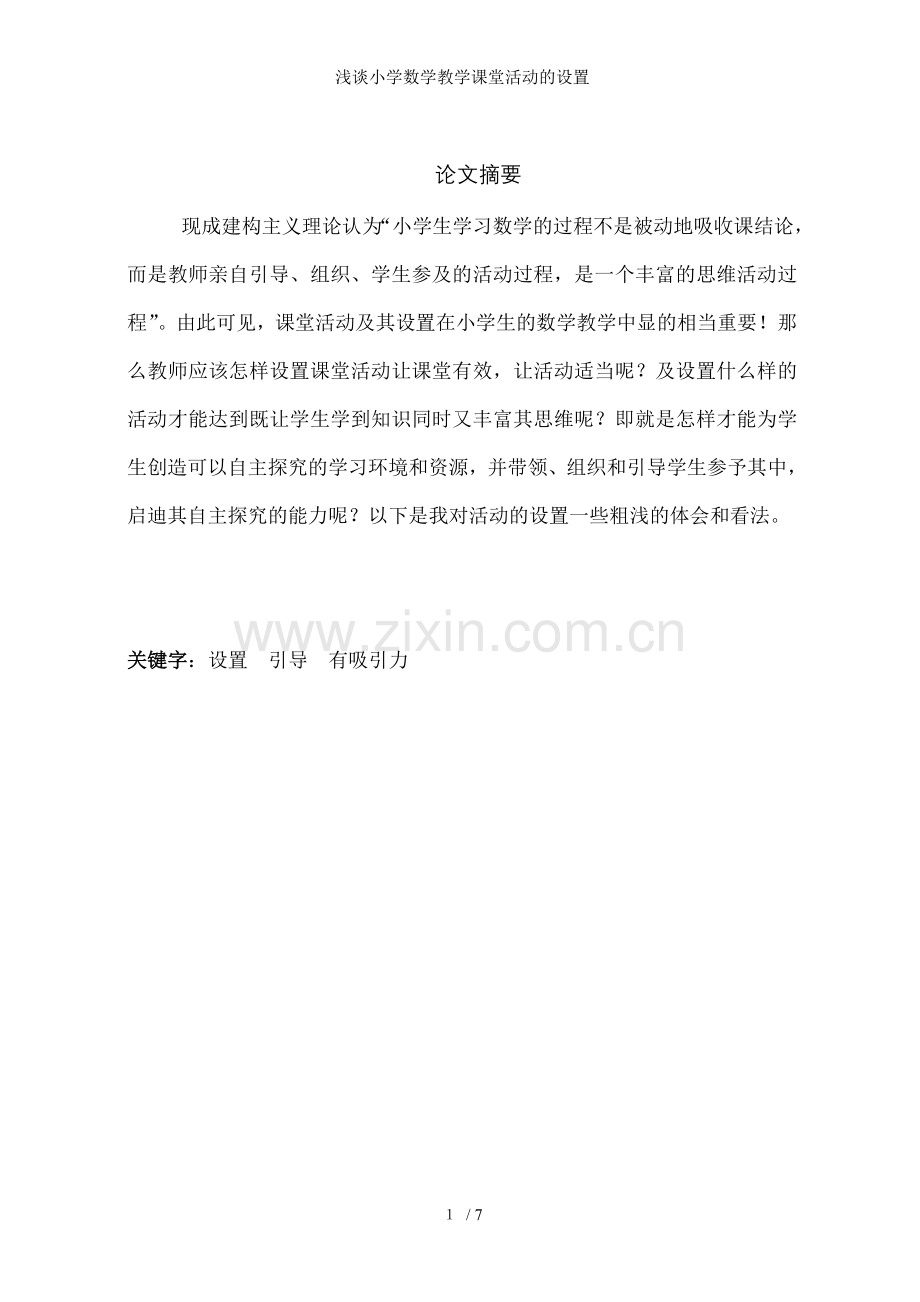 浅谈小学数学教学课堂活动的设置

论文摘要

现成建构主义理论认为“小学生学习数学的过程不是被动地吸收课结论，而是教师亲自引导、组织、学生参及的活动过程，是一个丰富的思维活动过程”。由此可见，课堂活动及其设置在小学生的数学教学中显的相当重要！那么教师应该怎样设置课堂活动让课堂有效，让活动适当呢？及设置什么样的活动才能达到既让学生学到知识同时又丰富其思维呢？即就是怎样才能为学生创造可以自主探究的学习环境和资源，并带领、组织和引导学生参予其中，启迪其自主探究的能力呢？以下是我对活动的设置一些粗浅的体会和看法。

关键字：设置 引导 有吸引力

1 / 7

www.zixin.com.cn